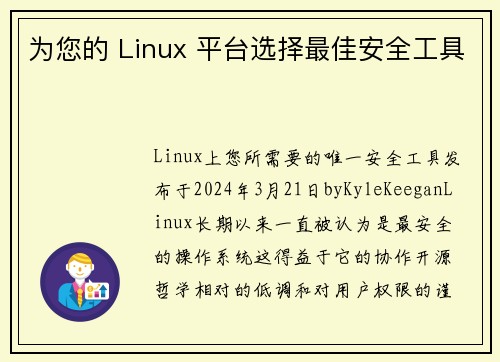 为您的 Linux 平台选择最佳安全工具

Linux上您所需要的唯一安全工具发布于2024年3月21日byKyleKeeganLinux长期以来一直被认为是最安全的操作系统这得益于它的协作开源哲学相对的低调和对用户权限的谨